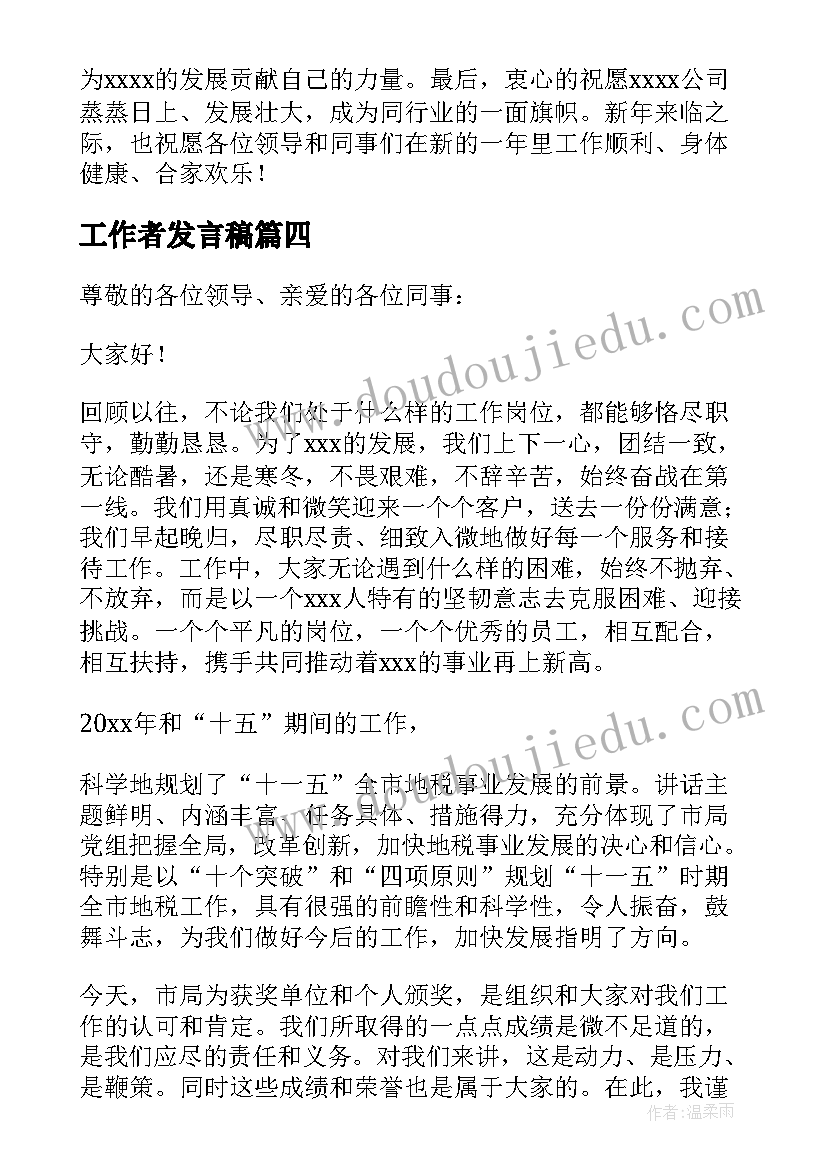 为xxxx的发展贡献自己的力量。最后，衷心的祝愿xxxx公司蒸蒸日上、发展壮大，成为同行业的一面旗帜。新年来临之际，也祝愿各位领导和同事们在新的一年里工作顺利、身体健康、合家欢乐！

工作者发言稿篇四

尊敬的各位领导、亲爱的各位同事：

大家好！

回顾以往，不论我们处于什么样的工作岗位，都能够恪尽职守，勤勤恳恳。为了xxx的发展，我们上下一心，团结一致，无论酷暑，还是寒冬，不畏艰难，不辞辛苦，始终奋战在第一线。我们用真诚和微笑迎来一个个客户，送去一份份满意；我们早起晚归，尽职尽责、细致入微地做好每一个服务和接待工作。工作中，大家无论遇到什么样的困难，始终不抛弃、不放弃，而是以一个xxx人特有的坚韧意志去克服困难、迎接挑战。一个个平凡的岗位，一个个优秀的员工，相互配合，相互扶持，携手共同推动着xxx的事业再上新高。

20xx年和“十五”期间的工作，

科学地规划了“十一五”全市地税事业发展的前景。讲话主题鲜明、内涵丰富、任务具体、措施得力，充分体现了市局党组把握全局，改革创新，加快地税事业发展的决心和信心。特别是以“十个突破”和“四项原则”规划“十一五”时期全市地税工作，具有很强的前瞻性和科学性，令人振奋，鼓舞斗志，为我们做好今后的工作，加快发展指明了方向。

今天，市局为获奖单位和个人颁奖，是组织和大家对我们工作的认可和肯定。我们所取得的一点点成绩是微不足道的，是我们应尽的责任和义务。对我们来讲，这是动力、是压力、是鞭策。同时这些成绩和荣誉也是属于大家的。在此，我谨

www.doudoujiedu.com

www.doudoujiedu.com

作者：温柔雨